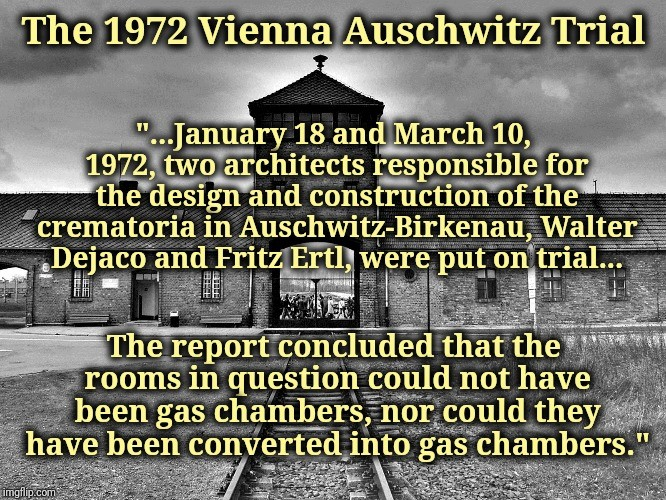 The 1972 Vienna Auschwitz Trial

"...January 18 and March 10, 1972, two architects responsible for the design and construction of the crematoria in Auschwitz-Birkenau, Walter Dejaco and Fritz Ertl, were put on trial...

The report concluded that the rooms in question could not have been gas chambers, nor could they have been converted into gas chambers."

imgflip.com